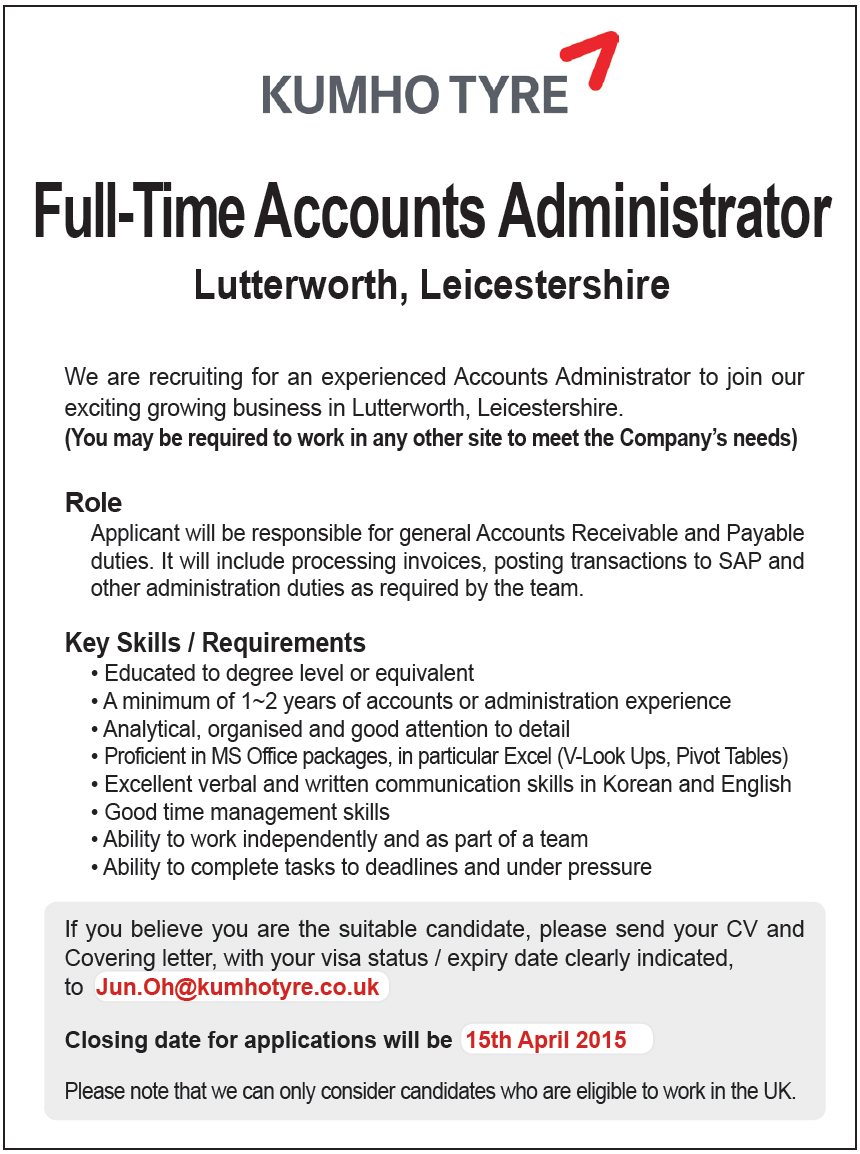 KUMHO TYRE

Full-Time Accounts Administrator

Lutterworth, Leicestershire

We are recruiting for an experienced Accounts Administrator to join our exciting growing business in Lutterworth, Leicestershire.
(You may be required to work in any other site to meet the Company's needs)

Role
Applicant will be responsible for general Accounts Receivable and Payable duties. It will include processing invoices, posting transactions to SAP and other administration duties as required by the team.

Key Skills / Requirements
• Educated to degree level or equivalent
• A minimum of 1~2 years of accounts or administration experience
• Analytical, organised and good attention to detail
• Proficient in MS Office packages, in particular Excel (V-Look Ups, Pivot Tables)
• Excellent verbal and written communication skills in Korean and English
• Good time management skills
• Ability to work independently and as part of a team
• Ability to complete tasks to deadlines and under pressure

If you believe you are the suitable candidate, please send your CV and Covering letter, with your visa status / expiry date clearly indicated, to Jun.Oh@kumhotyre.co.uk

Closing date for applications will be 15th April 2015

Please note that we can only consider candidates who are eligible to work in the UK.